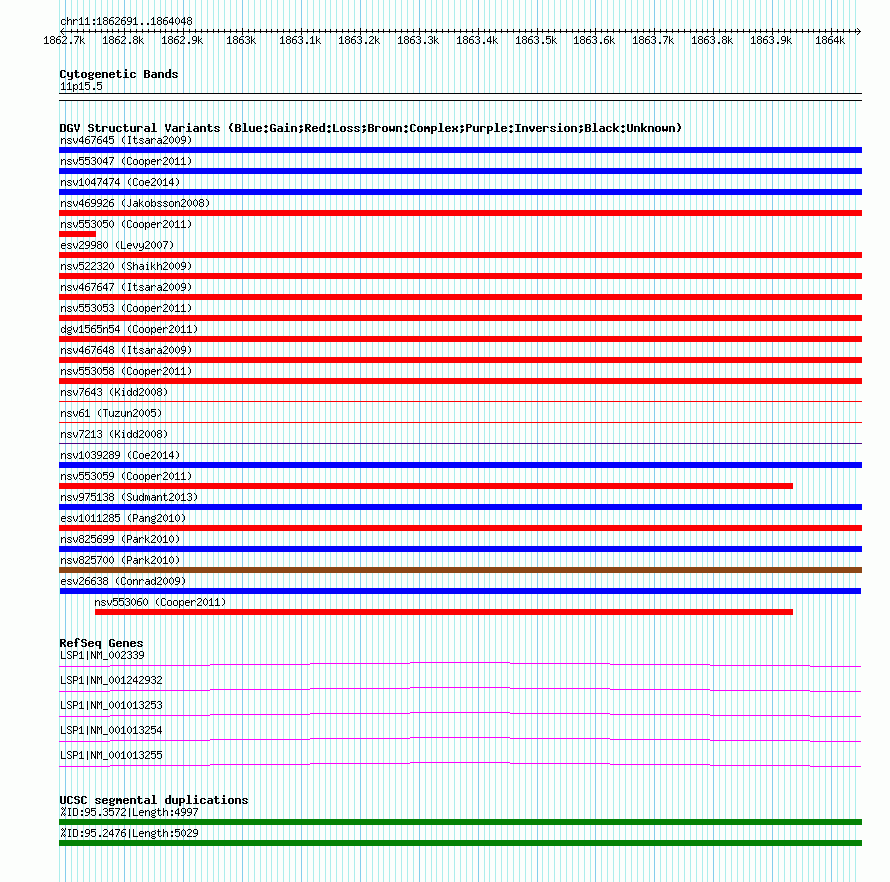 chr11:1862691..1864048

1862.7k 1862.8k 1862.9k 1863k 1863.1k 1863.2k 1863.3k 1863.4k 1863.5k 1863.6k 1863.7k 1863.8k 1863.9k 1864k

Cytogenetic Bands
11p15.5

DGV Structural Variants (Blue:Gain;Red:Loss;Brown:Complex;Purple:Inversion;Black:Unknown)
nsv467645 (Itsara2009)
nsv553047 (Cooper2011)
nsv1047474 (Coe2014)
nsv469926 (Jakobsson2008)
nsv553050 (Cooper2011)
esv29980 (Levy2007)
nsv522320 (Shaikh2009)
nsv467647 (Itsara2009)
nsv553053 (Cooper2011)
dgv1565n54 (Cooper2011)
nsv467648 (Itsara2009)
nsv553058 (Cooper2011)
nsv7643 (Kidd2008)
nsv61 (Tuzun2005)
nsv7213 (Kidd2008)
nsv1039289 (Coe2014)
nsv553059 (Cooper2011)
nsv975138 (Sudmant2013)
esv1011285 (Pang2010)
nsv825699 (Park2010)
nsv825700 (Park2010)
esv26638 (Conrad2009)
nsv553060 (Cooper2011)

RefSeq Genes
LSP1|NM_002339
LSP1|NM_001242932
LSP1|NM_001013253
LSP1|NM_001013254
LSP1|NM_001013255

UCSC segmental duplications
%ID:95.3572|Length:4997
%ID:95.2476|Length:5029